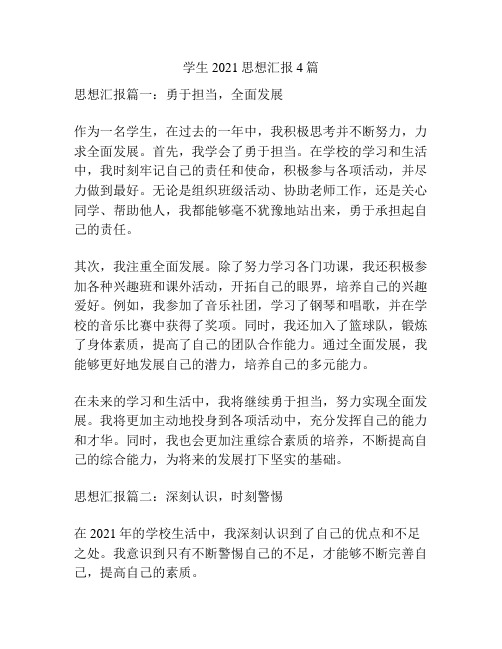 学生 2021 思想汇报 4 篇

思想汇报篇一：勇于担当，全面发展

作为一名学生，在过去的一年中，我积极思考并不断努力，力求全面发展。首先，我学会了勇于担当。在学校的学习和生活中，我时刻牢记自己的责任和使命，积极参与各项活动，并尽力做到最好。无论是组织班级活动、协助老师工作，还是关心同学、帮助他人，我都能够毫不犹豫地站出来，勇于承担起自己的责任。

其次，我注重全面发展。除了努力学习各门功课，我还积极参加各种兴趣班和课外活动，开拓自己的眼界，培养自己的兴趣爱好。例如，我参加了音乐社团，学习了钢琴和唱歌，并在学校的音乐比赛中获得了奖项。同时，我还加入了篮球队，锻炼了身体素质，提高了自己的团队合作能力。通过全面发展，我能够更好地发展自己的潜力，培养自己的多元能力。

在未来的学习和生活中，我将继续勇于担当，努力实现全面发展。我将更加主动地投身到各项活动中，充分发挥自己的能力和才华。同时，我也会更加注重综合素质的培养，不断提高自己的综合能力，为将来的发展打下坚实的基础。

思想汇报篇二：深刻认识，时刻警惕

在 2021 年的学校生活中，我深刻认识到了自己的优点和不足之处。我意识到只有不断警惕自己的不足，才能够不断完善自己，提高自己的素质。